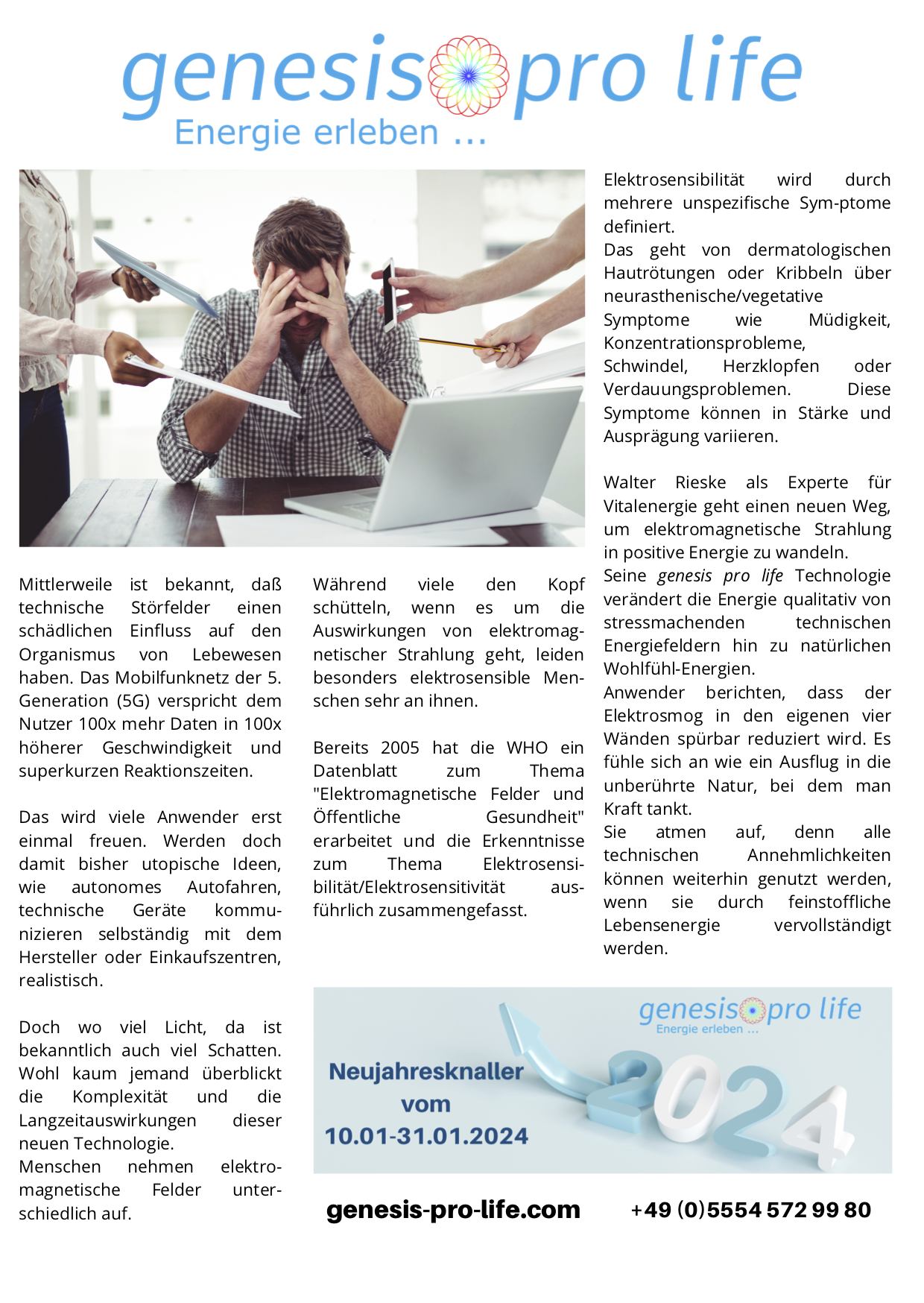 genesis pro life
Energie erleben ...

Mittlerweile ist bekannt, daß technische Störfelder einen schädlichen Einfluss auf den Organismus von Lebewesen haben. Das Mobilfunknetz der 5. Generation (5G) verspricht dem Nutzer 100x mehr Daten in 100x höherer Geschwindigkeit und superkurzen Reaktionszeiten.

Das wird viele Anwender erst einmal freuen. Werden doch damit bisher utopische Ideen, wie autonomes Autofahren, technische Geräte kommunizieren selbständig mit dem Hersteller oder Einkaufszentren, realistisch.

Doch wo viel Licht, da ist bekanntlich auch viel Schatten. Wohl kaum jemand überblickt die Komplexität und die Langzeitauswirkungen dieser neuen Technologie.
Menschen nehmen elektromagnetische Felder unterschiedlich auf.

Während viele den Kopf schütteln, wenn es um die Auswirkungen von elektromagnetischer Strahlung geht, leiden besonders elektrosensible Menschen sehr an ihnen.

Bereits 2005 hat die WHO ein Datenblatt zum Thema "Elektromagnetische Felder und Öffentliche Gesundheit" erarbeitet und die Erkenntnisse zum Thema Elektrosensibilität/Elektrosensitivität ausführlich zusammengefasst.

Elektrosensibilität wird durch mehrere unspezifische Sym-ptome definiert.
Das geht von dermatologischen Hautrötungen oder Kribbeln über neurasthenische/vegetative Symptome wie Müdigkeit, Konzentrationsprobleme, Schwindel, Herzklopfen oder Verdauungsproblemen. Diese Symptome können in Stärke und Ausprägung variieren.

Walter Rieske als Experte für Vitalenergie geht einen neuen Weg, um elektromagnetische Strahlung in positive Energie zu wandeln.
Seine genesis pro life Technologie verändert die Energie qualitativ von stressmachenden technischen Energiefeldern hin zu natürlichen Wohlfühl-Energien.
Anwender berichten, dass der Elektrosmog in den eigenen vier Wänden spürbar reduziert wird. Es fühle sich an wie ein Ausflug in die unberührte Natur, bei dem man Kraft tankt.
Sie atmen auf, denn alle technischen Annehmlichkeiten können weiterhin genutzt werden, wenn sie durch feinstoffliche Lebensenergie vervollständigt werden.

genesis pro life
Energie erleben ...
Neujahresknaller vom 10.01-31.01.2024
2024

genesis-pro-life.com
+49 (0)5554 572 99 80